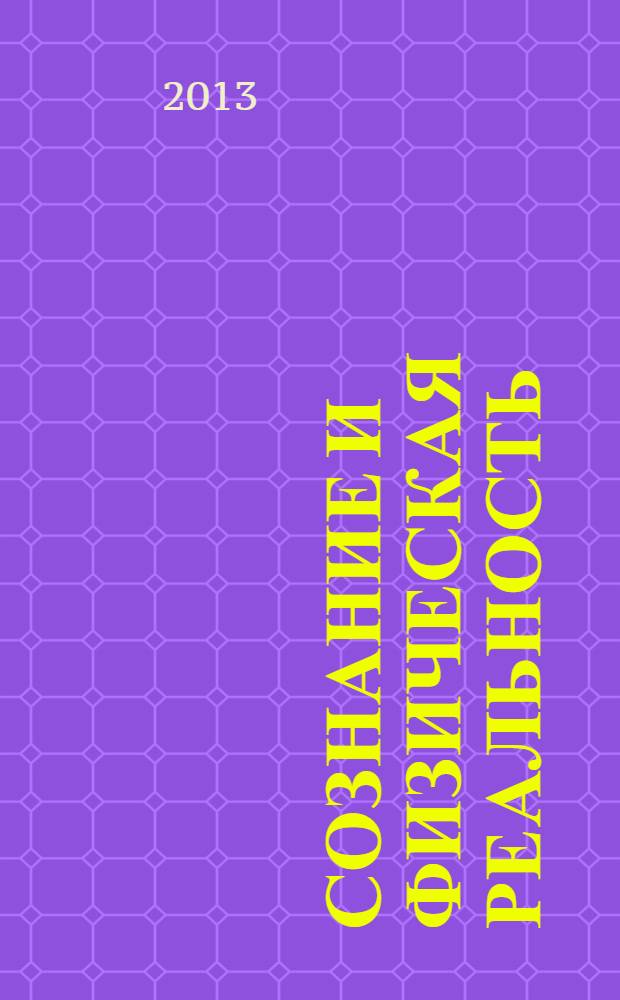 2013

СОЗНАНИЕ И ФИЗИЧЕСКАЯ РЕАЛЬНОСТЬ